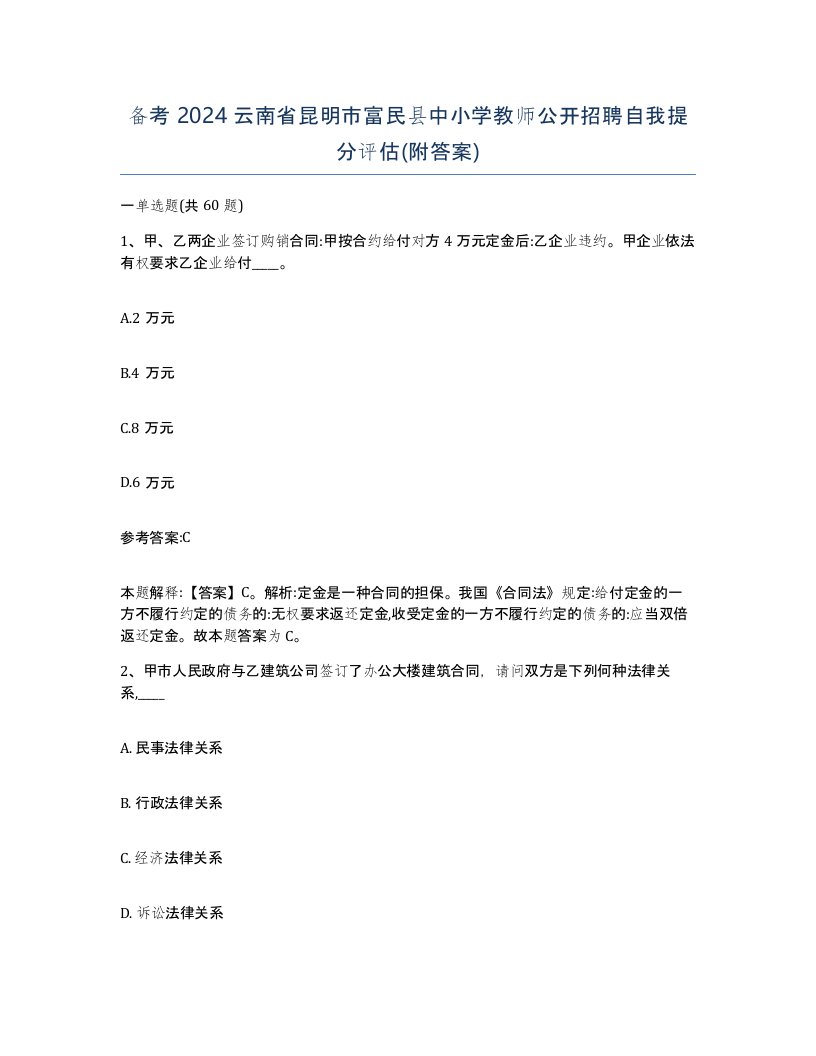 备考 2024 云南省昆明市富民县中小学教师公开招聘自我提分评估(附答案)

一单选题(共 60 题)

1、甲、乙两企业签订购销合同:甲按合约给付对方 4 万元定金后:乙企业违约。甲企业依法有权要求乙企业给付____。

A.2 万元

B.4 万元

C.8 万元

D.6 万元

参考答案:C

本题解释:【答案】C。解析:定金是一种合同的担保。我国《合同法》规定:给付定金的一方不履行约定的债务的:无权要求返还定金,收受定金的一方不履行约定的债务的:应当双倍返还定金。故本题答案为 C。

2、甲市人民政府与乙建筑公司签订了办公大楼建筑合同, 请问双方是下列何种法律关系,____

A. 民事法律关系

B. 行政法律关系

C. 经济法律关系

D. 诉讼法律关系